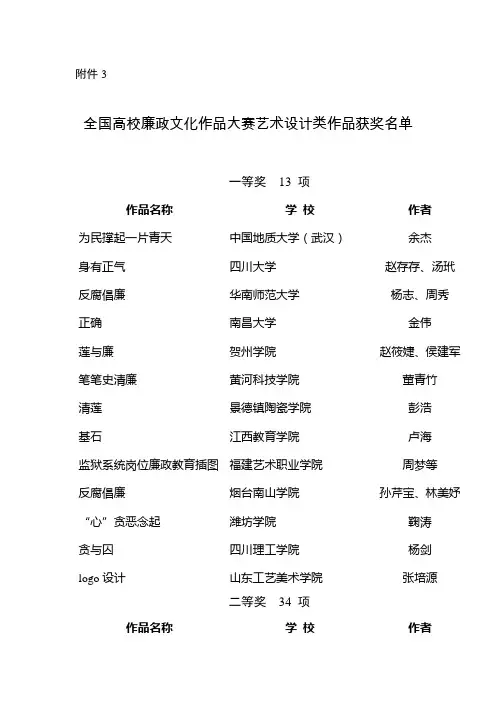 附件 3

全国高校廉政文化作品大赛艺术设计类作品获奖名单

一等奖 13 项

| 作品名称 | 学 校 | 作者 |
|---|---|---|
| 为民撑起一片青天 | 中国地质大学（武汉） | 余杰 |
| 身有正气 | 四川大学 | 赵存存、汤玳 |
| 反腐倡廉 | 华南师范大学 | 杨志、周秀 |
| 正确 | 南昌大学 | 金伟 |
| 莲与廉 | 贺州学院 | 赵筱婕、侯建军 |
| 笔笔史清廉 | 黄河科技学院 | 董青竹 |
| 清莲 | 景德镇陶瓷学院 | 彭浩 |
| 基石 | 江西教育学院 | 卢海 |
| 监狱系统岗位廉政教育插图 | 福建艺术职业学院 | 周梦等 |
| 反腐倡廉 | 烟台南山学院 | 孙芹宝、林美妤 |
| “心”贪恶念起 | 潍坊学院 | 鞠涛 |
| 贪与囚 | 四川理工学院 | 杨剑 |
| logo 设计 | 山东工艺美术学院 | 张培源 |

二等奖 34 项

| 作品名称 | 学 校 | 作者 |
|---|---|---|